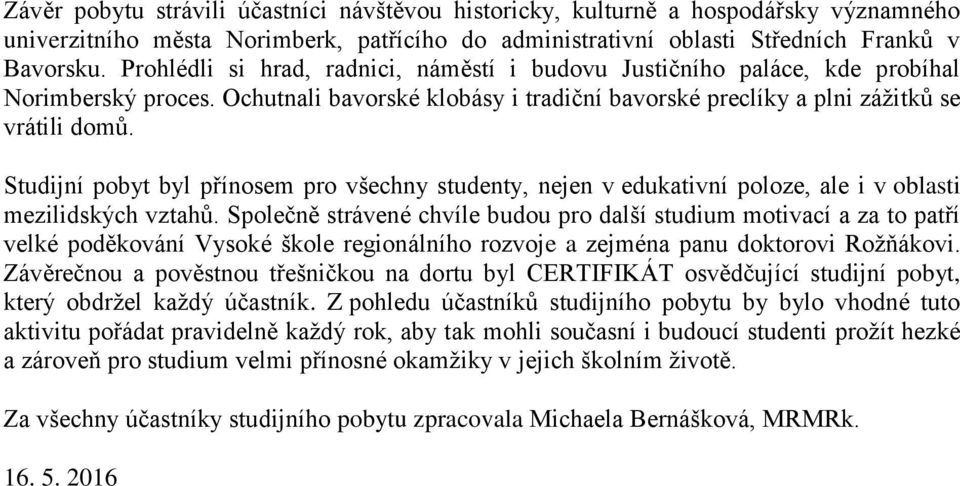 Závěr pobytu strávili účastníci návštěvou historicky, kulturně a hospodářsky významného univerzitního města Norimberk, patřícího do administrativní oblasti Středních Franků v Bavorsku. Prohlédli si hrad, radnici, náměstí i budovu Justičního paláce, kde probíhal Norimberský proces. Ochutnali bavorské klobásy i tradiční bavorské preclíky a plni zážitků se vrátili domů.

Studijní pobyt byl přínosem pro všechny studenty, nejen v edukativní poloze, ale i v oblasti mezilidských vztahů. Společně strávené chvíle budou pro další studium motivací a za to patří velké poděkování Vysoké škole regionálního rozvoje a zejména panu doktorovi Rožňákovi. Závěrečnou a pověstnou třešničkou na dortu byl CERTIFIKÁT osvědčující studijní pobyt, který obdržel každý účastník. Z pohledu účastníků studijního pobytu by bylo vhodné tuto aktivitu pořádat pravidelně každý rok, aby tak mohli současní i budoucí studenti prožít hezké a zároveň pro studium velmi přínosné okamžiky v jejich školním životě.

Za všechny účastníky studijního pobytu zpracovala Michaela Bernášková, MRMRk.

16. 5. 2016